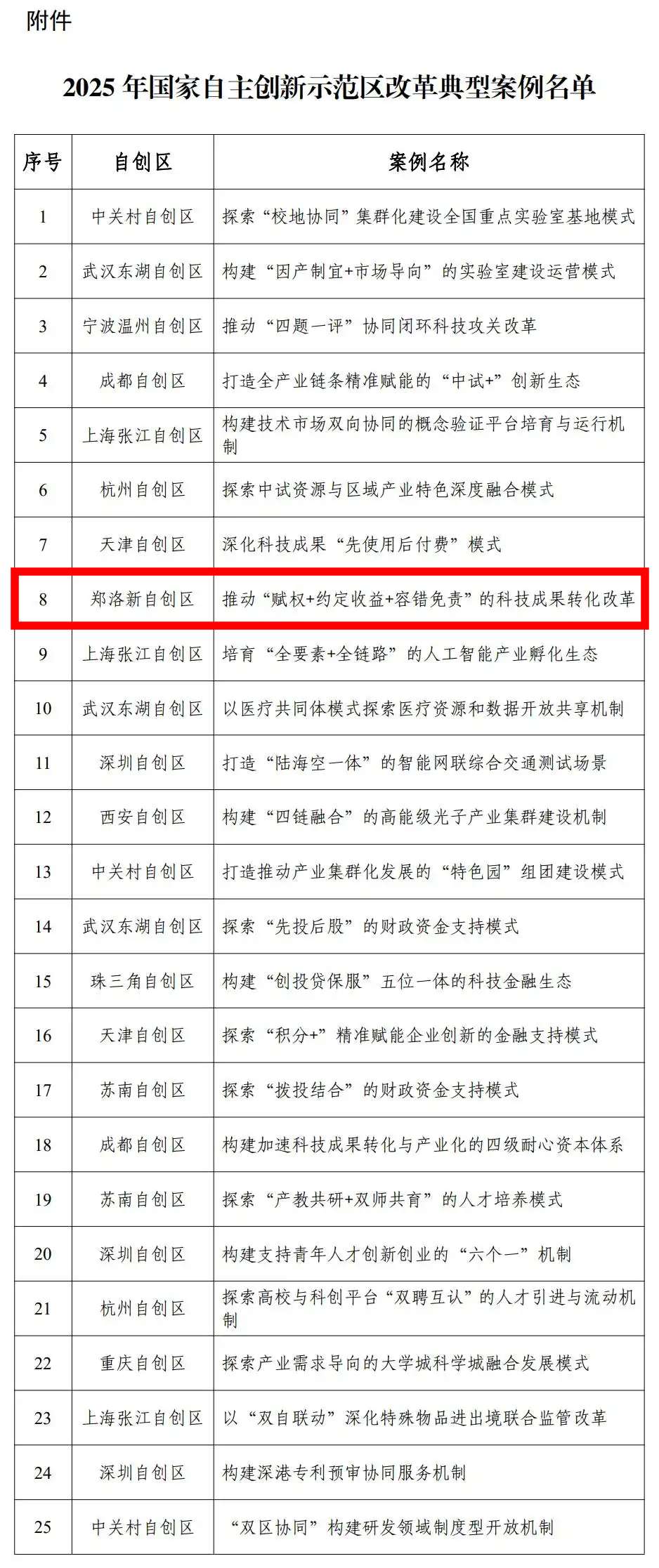 附件

2025 年国家自主创新示范区改革典型案例名单

| 序号 | 自创区 | 案例名称 |
|---|---|---|
| 1 | 中关村自创区 | 探索“校地协同”集群化建设全国重点实验室基地模式 |
| 2 | 武汉东湖自创区 | 构建“因产制宜+市场导向”的实验室建设运营模式 |
| 3 | 宁波温州自创区 | 推动“四题一评”协同闭环科技攻关改革 |
| 4 | 成都自创区 | 打造全产业链条精准赋能的“中试+”创新生态 |
| 5 | 上海张江自创区 | 构建技术市场双向协同的概念验证平台培育与运行机制 |
| 6 | 杭州自创区 | 探索中试资源与区域产业特色深度融合模式 |
| 7 | 天津自创区 | 深化科技成果“先使用后付费”模式 |
| 8 | 郑洛新自创区 | 推动“赋权+约定收益+容错免责”的科技成果转化改革 |
| 9 | 上海张江自创区 | 培育“全要素+全链路”的人工智能产业孵化生态 |
| 10 | 武汉东湖自创区 | 以医疗共同体模式探索医疗资源和数据开放共享机制 |
| 11 | 深圳自创区 | 打造“陆海空一体”的智能网联综合交通测试场景 |
| 12 | 西安自创区 | 构建“四链融合”的高能级光子产业集群建设机制 |
| 13 | 中关村自创区 | 打造推动产业集群化发展的“特色园”组团建设模式 |
| 14 | 武汉东湖自创区 | 探索“先投后股”的财政资金支持模式 |
| 15 | 珠三角自创区 | 构建“创投贷保服”五位一体的科技金融生态 |
| 16 | 天津自创区 | 探索“积分+”精准赋能企业创新的金融支持模式 |
| 17 | 苏南自创区 | 探索“拨投结合”的财政资金支持模式 |
| 18 | 成都自创区 | 构建加速科技成果转化与产业化的四级耐心资本体系 |
| 19 | 苏南自创区 | 探索“产教共研+双师共育”的人才培养模式 |
| 20 | 深圳自创区 | 构建支持青年人才创新创业的“六个一”机制 |
| 21 | 杭州自创区 | 探索高校与科创平台“双聘互认”的人才引进与流动机制 |
| 22 | 重庆自创区 | 探索产业需求导向的大学城科学城融合发展模式 |
| 23 | 上海张江自创区 | 以“双自联动”深化特殊物品进出境联合监管改革 |
| 24 | 深圳自创区 | 构建深港专利预审协同服务机制 |
| 25 | 中关村自创区 | “双区协同”构建研发领域制度型开放机制 |